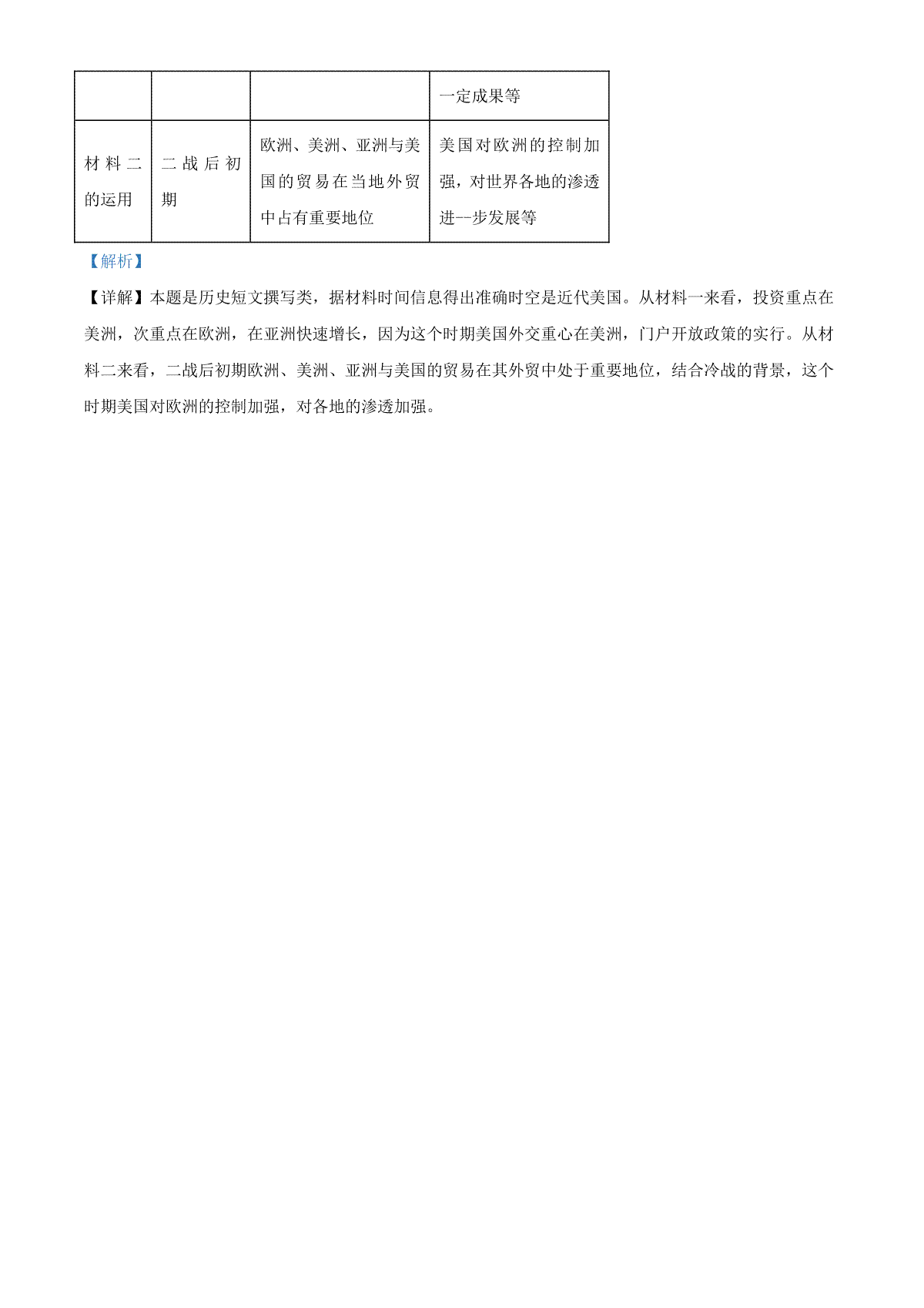 | | | | 一定成果等 |
|---|---|---|---|
| 材料二的运用 | 二战后初期 | 欧洲、美洲、亚洲与美国的贸易在当地外贸中占有重要地位 | 美国对欧洲的控制加强，对世界各地的渗透进--步发展等 |

【解析】

【详解】本题是历史短文撰写类，据材料时间信息得出准确时空是近代美国。从材料一来看，投资重点在美洲，次重点在欧洲，在亚洲快速增长，因为这个时期美国外交重心在美洲，门户开放政策的实行。从材料二来看，二战后初期欧洲、美洲、亚洲与美国的贸易在其外贸中处于重要地位，结合冷战的背景，这个时期美国对欧洲的控制加强，对各地的渗透加强。